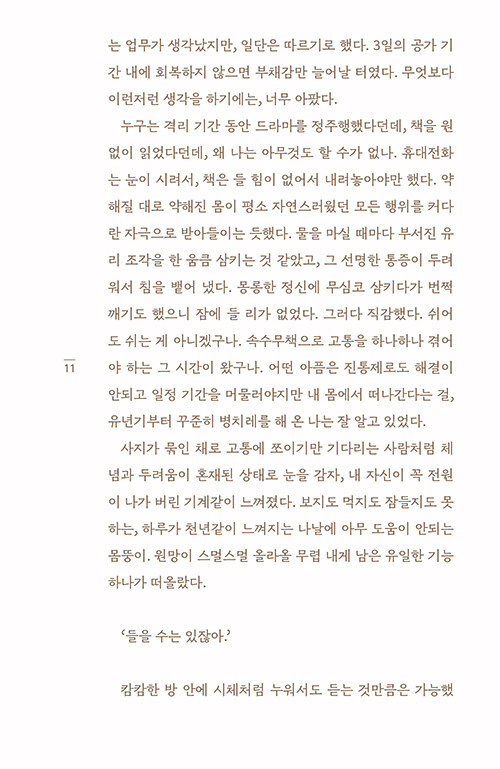 는 업무가 생각났지만, 일단은 따르기로 했다. 3일의 공가 기간 내에 회복하지 않으면 부채감만 늘어날 터였다. 무엇보다 이런저런 생각을 하기에는, 너무 아팠다.

누구는 격리 기간 동안 드라마를 정주행했다던데, 책을 원없이 읽었다던데, 왜 나는 아무것도 할 수가 없나. 휴대전화는 눈이 시려서, 책은 들 힘이 없어서 내려놓아야만 했다. 약해질 대로 약해진 몸이 평소 자연스러웠던 모든 행위를 커다란 자극으로 받아들이는 듯했다. 물을 마실 때마다 부서진 유리 조각을 한 움큼 삼키는 것 같았고, 그 선명한 통증이 두려워서 침을 뱉어 냈다. 몽롱한 정신에 무심코 삼키다가 번쩍 깨기도 했으니 잠에 들 리가 없었다. 그러다 직감했다. 쉬어도 쉬는 게 아니겠구나. 속수무책으로 고통을 하나하나 겪어야 하는 그 시간이 왔구나. 어떤 아픔은 진통제로도 해결이 안되고 일정 기간을 머물러야지만 내 몸에서 떠나간다는 걸, 유년기부터 꾸준히 병치레를 해 온 나는 잘 알고 있었다.

11

사지가 묶인 채로 고통에 쪼이기만 기다리는 사람처럼 체념과 두려움이 혼재된 상태로 눈을 감자, 내 자신이 꼭 전원이 나가 버린 기계같이 느껴졌다. 보지도 먹지도 잠들지도 못하는, 하루가 천년같이 느껴지는 나날에 아무 도움이 안되는 몸뚱이. 원망이 스멀스멀 올라올 무렵 내게 남은 유일한 기능 하나가 떠올랐다.

'들을 수는 있잖아.'

캄캄한 방 안에 시체처럼 누워서도 듣는 것만큼은 가능했